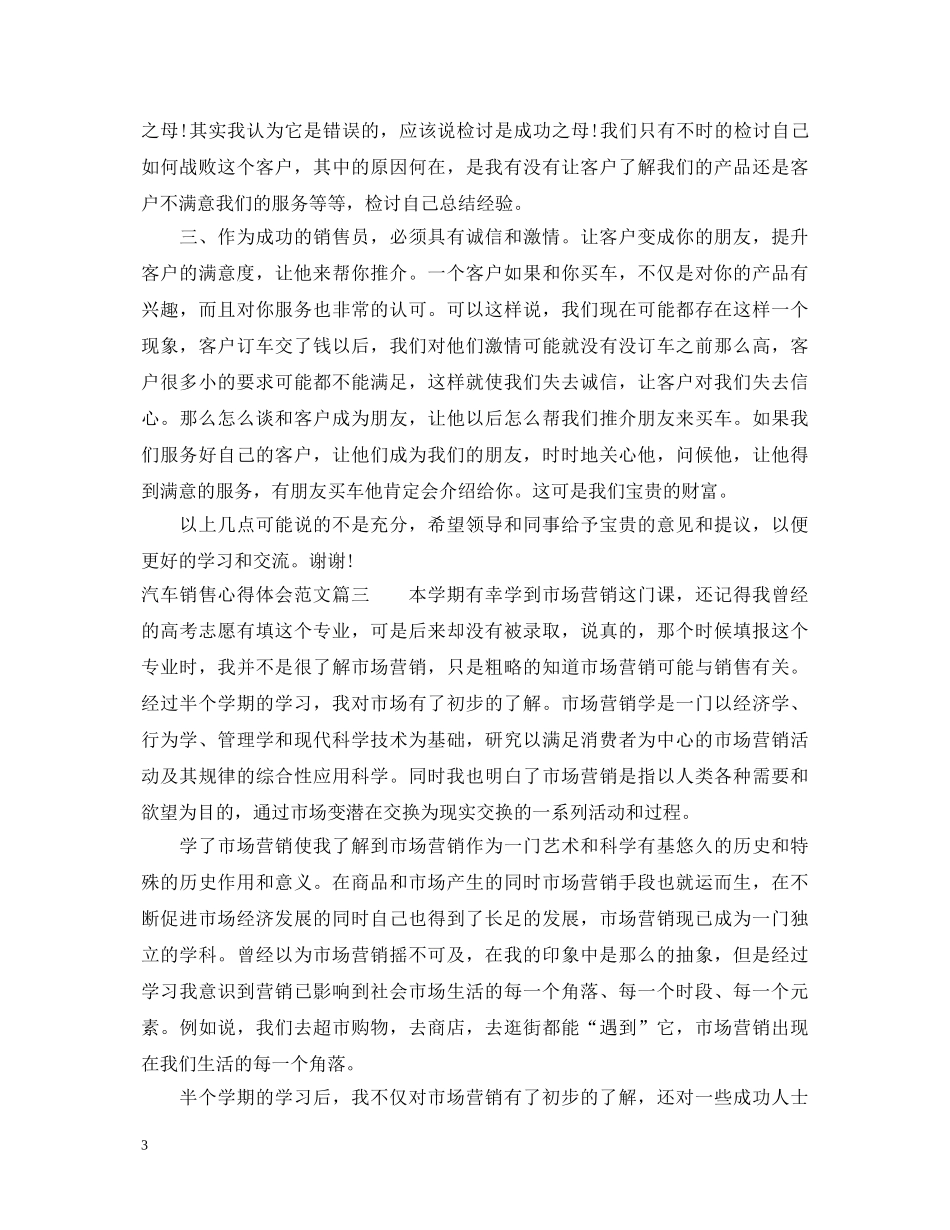 之母！其实我认为它是错误的，应该说检讨是成功之母！我们只有不时的检讨自己如何战败这个客户，其中的原因何在，是我有没有让客户了解我们的产品还是客户不满意我们的服务等等，检讨自己总结经验。

三、作为成功的销售员，必须具有诚信和激情。让客户变成你的朋友，提升客户的满意度，让他来帮你推介。一个客户如果和你买车，不仅是对你的产品有兴趣，而且对你服务也非常的认可。可以这样说，我们现在可能都存在这样一个现象，客户订车交了钱以后，我们对他们激情可能就没有没订车之前那么高，客户很多小的要求可能都不能满足，这样就使我们失去诚信，让客户对我们失去信心。那么怎么谈和客户成为朋友，让他以后怎么帮我们推介朋友来买车。如果我们服务好自己的客户，让他们成为我们的朋友，时时地关心他，问候他，让他得到满意的服务，有朋友买车他肯定会介绍给你。这可是我们宝贵的财富。

以上几点可能说的不是充分，希望领导和同事给予宝贵的意见和提议，以便更好的学习和交流。谢谢！

汽车销售心得体会范文篇三　　本学期有幸学到市场营销这门课，还记得我曾经的高考志愿有填这个专业，可是后来却没有被录取，说真的，那个时候填报这个专业时，我并不是很了解市场营销，只是粗略的知道市场营销可能与销售有关。经过半个学期的学习，我对市场有了初步的了解。市场营销学是一门以经济学、行为学、管理学和现代科学技术为基础，研究以满足消费者为中心的市场营销活动及其规律的综合性应用科学。同时我也明白了市场营销是指以人类各种需要和欲望为目的，通过市场变潜在交换为现实交换的一系列活动和过程。

学了市场营销使我了解到市场营销作为一门艺术和科学有基悠久的历史和特殊的历史作用和意义。在商品和市场产生的同时市场营销手段也就运而生，在不断促进市场经济发展的同时自己也得到了长足的发展，市场营销现已成为一门独立的学科。曾经以为市场营销摇不可及，在我的印象中是那么的抽象，但是经过学习我意识到营销已影响到社会市场生活的每一个角落、每一个时段、每一个元素。例如说，我们去超市购物，去商店，去逛街都能“遇到”它，市场营销出现在我们生活的每一个角落。

半个学期的学习后，我不仅对市场营销有了初步的了解，还对一些成功人士

3